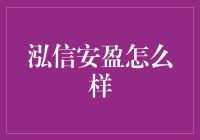 泓信安盈怎么样